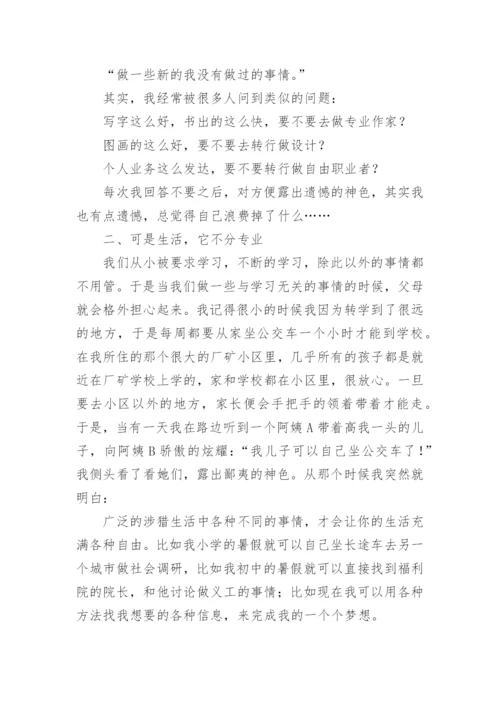 “做一些新的我没有做过的事情。”

其实，我经常被很多人问到类似的问题：

写字这么好，书出的这么快，要不要去做专业作家？

图画的这么好，要不要去转行做设计？

个人业务这么发达，要不要转行做自由职业者？

每次我回答不要之后，对方便露出遗憾的神色，其实我也有点遗憾，总觉得自己浪费掉了什么……

二、可是生活，它不分专业

我们从小被要求学习，不断的学习，除此以外的事情都不用管。于是当我们做一些与学习无关的事情的时候，父母就会格外担心起来。我记得很小的时候我因为转学到了很远的地方，于是每周都要从家坐公交车一个小时才能到学校。在我所住的那个很大的厂矿小区里，几乎所有的孩子都是就近在厂矿学校上学的，家和学校都在小区里，很放心。一旦要去小区以外的地方，家长便会手把手的领着带着才能走。于是，当有一天我在路边听到一个阿姨A带着高我一头的儿子，向阿姨B骄傲的炫耀：“我儿子可以自己坐公交车了！”我侧头看了看她们，露出鄙夷的神色。从那个时候我突然就明白：

广泛的涉猎生活中各种不同的事情，才会让你的生活充满各种自由。比如我小学的暑假就可以自己坐长途车去另一个城市做社会调研，比如我初中的暑假就可以直接找到福利院的院长，和他讨论做义工的事情；比如现在我可以用各种方法找我想要的各种信息，来完成我的一个个梦想。